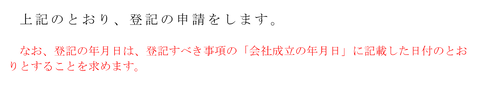 上記のとおり、登記の申請をします。

なお、登記の年月日は、登記すべき事項の「会社成立の年月日」に記載した日付のとおりとすることを求めます。